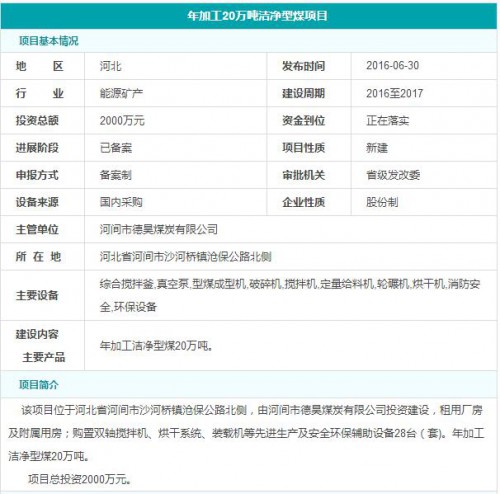 年加工20万吨洁净型煤项目

项目基本情况

| 地　　区 | 河北 | 发布时间 | 2016-06-30 |
|---|---|---|---|
| 行　　业 | 能源矿产 | 建设周期 | 2016至2017 |
| 投资总额 | 2000万元 | 资金到位 | 正在落实 |
| 进展阶段 | 已备案 | 项目性质 | 新建 |
| 申报方式 | 备案制 | 审批机关 | 省级发改委 |
| 设备来源 | 国内采购 | 企业性质 | 股份制 |
| 主管单位 | 河间市德昊煤炭有限公司 | | |
| 所 在 地 | 河北省河间市沙河桥镇沧保公路北侧 | | |
| 主要设备 | 综合搅拌釜,真空泵,型煤成型机,破碎机,搅拌机,定量给料机,轮碾机,烘干机,消防安全,环保设备 | | |
| 建设内容 主要产品 | 年加工洁净型煤20万吨。 | | |

项目简介

该项目位于河北省河间市沙河桥镇沧保公路北侧，由河间市德昊煤炭有限公司投资建设，租用厂房及附属用房；购置双轴搅拌机、烘干系统、装载机等先进生产及安全环保辅助设备28台（套)。年加工洁净型煤20万吨。

项目总投资2000万元。